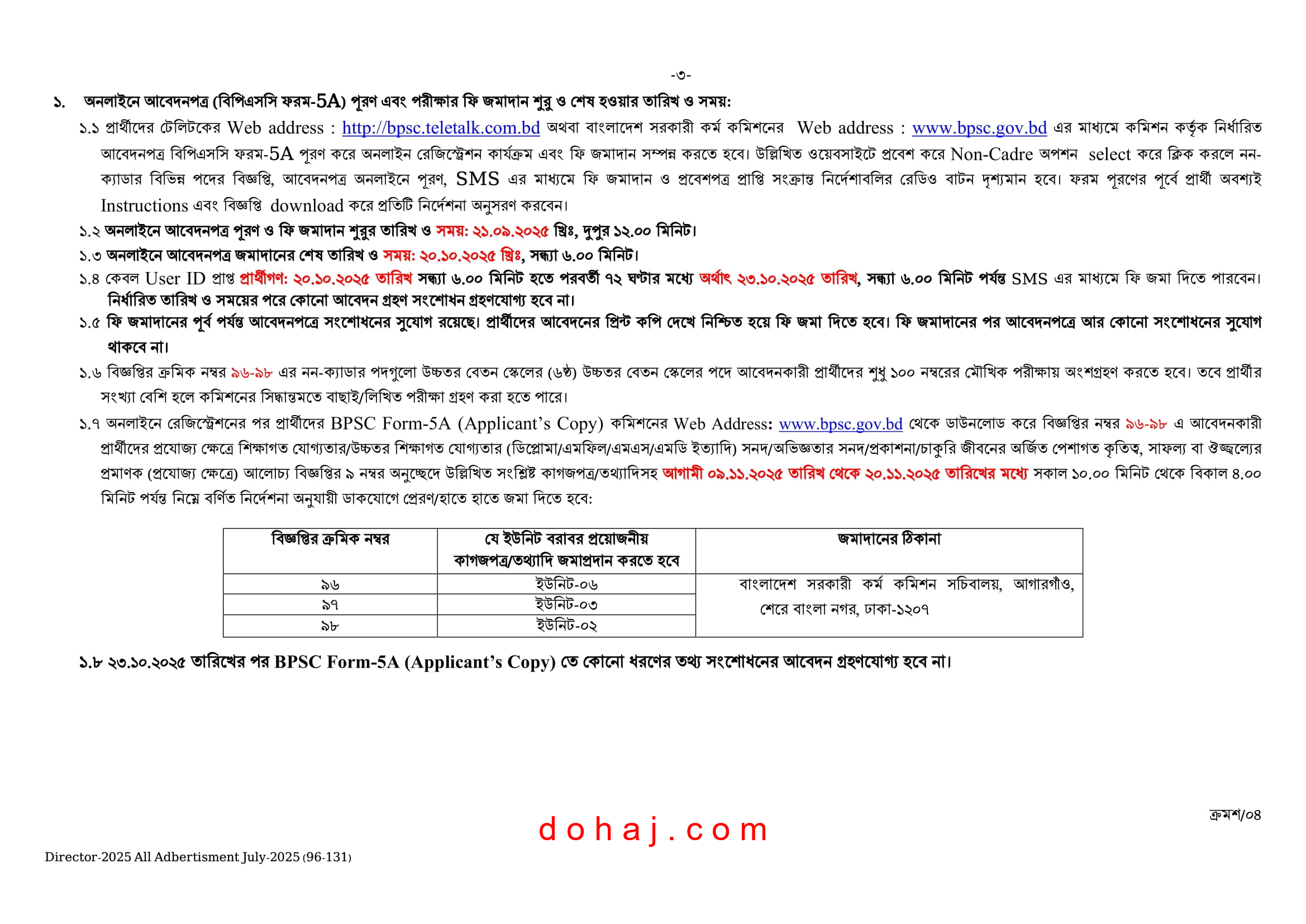 -৩-

১. অনলাইনে আবেদনপত্র (বিপিএসসি ফরম-5A) পূরণ এবং পরীক্ষার ফি জমাদান শুরু ও শেষ হওয়ার তারিখ ও সময়:

১.১ প্রার্থীদের টেলিটকের Web address : http://bpsc.teletalk.com.bd অথবা বাংলাদেশ সরকারী কর্ম কমিশনের Web address : www.bpsc.gov.bd এর মাধ্যমে কমিশন কর্তৃক নির্ধারিত আবেদনপত্র বিপিএসসি ফরম-5A পূরণ করে অনলাইন রেজিস্ট্রেশন কার্যক্রম এবং ফি জমাদান সম্পন্ন করতে হবে। উল্লিখিত ওয়েবসাইটে প্রবেশ করে Non-Cadre অপশন select করে ক্লিক করলে নন-ক্যাডার বিভিন্ন পদের বিজ্ঞপ্তি, আবেদনপত্র অনলাইনে পূরণ, SMS এর মাধ্যমে ফি জমাদান ও প্রবেশপত্র প্রাপ্তি সংক্রান্ত নির্দেশাবলির রেডিও বাটন দৃশ্যমান হবে। ফরম পূরণের পূর্বে প্রার্থী অবশ্যই Instructions এবং বিজ্ঞপ্তি download করে প্রতিটি নির্দেশনা অনুসরণ করবেন।

১.২ অনলাইনে আবেদনপত্র পূরণ ও ফি জমাদান শুরুর তারিখ ও সময়: ২১.০৯.২০২৫ খ্রিঃ, দুপুর ১২.০০ মিনিট।

১.৩ অনলাইনে আবেদনপত্র জমাদানের শেষ তারিখ ও সময়: ২০.১০.২০২৫ খ্রিঃ, সন্ধ্যা ৬.০০ মিনিট।

১.৪ কেবল User ID প্রাপ্ত প্রার্থীগণ: ২০.১০.২০২৫ তারিখ সন্ধ্যা ৬.০০ মিনিট হতে পরবর্তী ৭২ ঘণ্টার মধ্যে অর্থাৎ ২৩.১০.২০২৫ তারিখ, সন্ধ্যা ৬.০০ মিনিট পর্যন্ত SMS এর মাধ্যমে ফি জমা দিতে পারবেন। নির্ধারিত তারিখ ও সময়ের পরে কোনো আবেদন গ্রহণ সংশোধন গ্রহণযোগ্য হবে না।

১.৫ ফি জমাদানের পূর্ব পর্যন্ত আবেদনপত্রে সংশোধনের সুযোগ রয়েছে। প্রার্থীদের আবেদনের প্রিন্ট কপি দেখে নিশ্চিত হয়ে ফি জমা দিতে হবে। ফি জমাদানের পর আবেদনপত্রে আর কোনো সংশোধনের সুযোগ থাকবে না।

১.৬ বিজ্ঞপ্তির ক্রমিক নম্বর ৯৬-৯৮ এর নন-ক্যাডার পদগুলো উচ্চতর বেতন স্কেলের (৬ষ্ঠ) উচ্চতর বেতন স্কেলের পদে আবেদনকারী প্রার্থীদের শুধু ১০০ নম্বরের মৌখিক পরীক্ষায় অংশগ্রহণ করতে হবে। তবে প্রার্থীর সংখ্যা বেশি হলে কমিশনের সিদ্ধান্তমতে বাছাই/লিখিত পরীক্ষা গ্রহণ করা হতে পারে।

১.৭ অনলাইনে রেজিস্ট্রেশনের পর প্রার্থীদের BPSC Form-5A (Applicant's Copy) কমিশনের Web Address: www.bpsc.gov.bd থেকে ডাউনলোড করে বিজ্ঞপ্তির নম্বর ৯৬-৯৮ এ আবেদনকারী প্রার্থীদের প্রযোজ্য ক্ষেত্রে শিক্ষাগত যোগ্যতার/উচ্চতর শিক্ষাগত যোগ্যতার (ডিপ্লোমা/এমফিল/এমএস/এমডি ইত্যাদি) সনদ/অভিজ্ঞতার সনদ/প্রকাশনা/চাকুরি জীবনের অর্জিত পেশাগত কৃতিত্ব, সাফল্য বা ঔজ্জ্বল্যের প্রমাণক (প্রযোজ্য ক্ষেত্রে) আলোচ্য বিজ্ঞপ্তির ৯ নম্বর অনুচ্ছেদে উল্লিখিত সংশ্লিষ্ট কাগজপত্র/তথ্যাদিসহ আগামী ০৯.১১.২০২৫ তারিখ থেকে ২০.১১.২০২৫ তারিখের মধ্যে সকাল ১০.০০ মিনিট থেকে বিকাল ৪.০০ মিনিট পর্যন্ত নিম্নে বর্ণিত নির্দেশনা অনুযায়ী ডাকযোগে প্রেরণ/হাতে হাতে জমা দিতে হবে:

| বিজ্ঞপ্তির ক্রমিক নম্বর | যে ইউনিট বরাবর প্রয়োজনীয় কাগজপত্র/তথ্যাদি জমাপ্রদান করতে হবে | জমাদানের ঠিকানা |
|---|---|---|
| ৯৬ | ইউনিট-০৬ | বাংলাদেশ সরকারী কর্ম কমিশন সচিবালয়, আগারগাঁও, শেরে বাংলা নগর, ঢাকা-১২০৭ |
| ৯৭ | ইউনিট-০৩ | |
| ৯৮ | ইউনিট-০২ | |

১.৮ ২৩.১০.২০২৫ তারিখের পর BPSC Form-5A (Applicant's Copy) তে কোনো ধরণের তথ্য সংশোধনের আবেদন গ্রহণযোগ্য হবে না।

ক্রমশ/০৪

dohaj.com

Director-2025 All Adbertisment July-2025 (96-131)